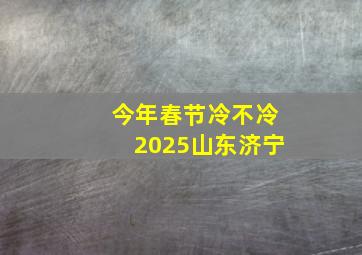 今年春节冷不冷
2025山东济宁